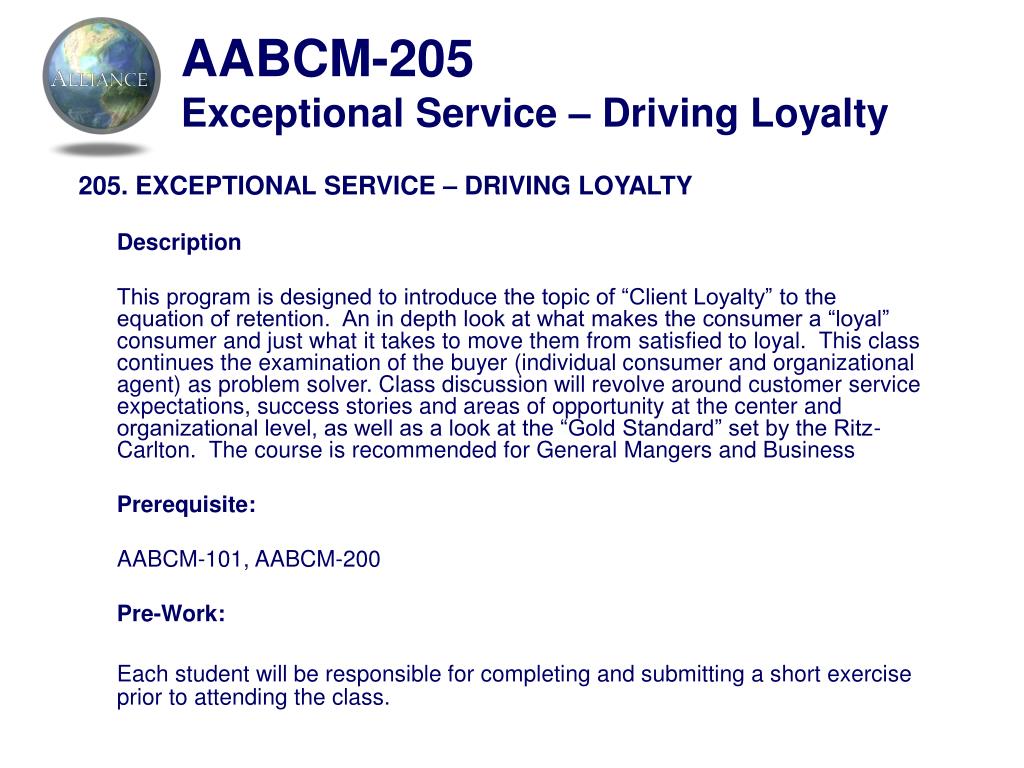 ALLIANCE

AABCM-205
Exceptional Service – Driving Loyalty

205. EXCEPTIONAL SERVICE – DRIVING LOYALTY

Description

This program is designed to introduce the topic of “Client Loyalty” to the equation of retention. An in depth look at what makes the consumer a “loyal” consumer and just what it takes to move them from satisfied to loyal. This class continues the examination of the buyer (individual consumer and organizational agent) as problem solver. Class discussion will revolve around customer service expectations, success stories and areas of opportunity at the center and organizational level, as well as a look at the “Gold Standard” set by the Ritz-Carlton. The course is recommended for General Mangers and Business

Prerequisite:

AABCM-101, AABCM-200

Pre-Work:

Each student will be responsible for completing and submitting a short exercise prior to attending the class.